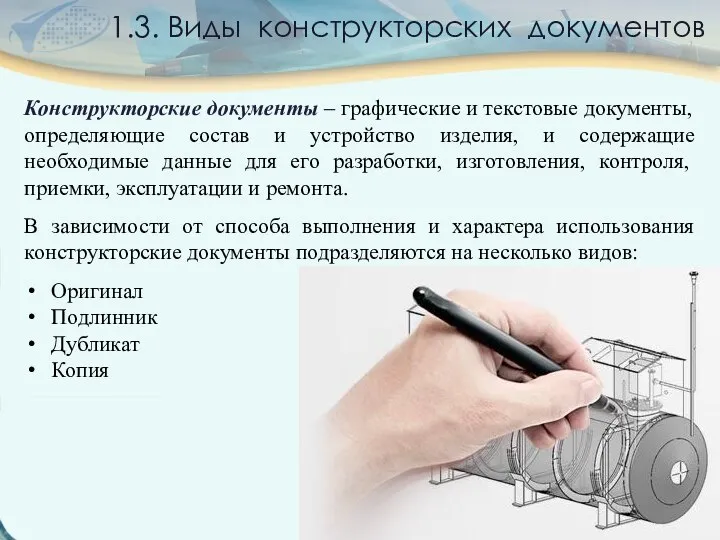 1.3. Виды конструкторских документов

Конструкторские документы – графические и текстовые документы, определяющие состав и устройство изделия, и содержащие необходимые данные для его разработки, изготовления, контроля, приемки, эксплуатации и ремонта.

В зависимости от способа выполнения и характера использования конструкторские документы подразделяются на несколько видов:

• Оригинал
• Подлинник
• Дубликат
• Копия